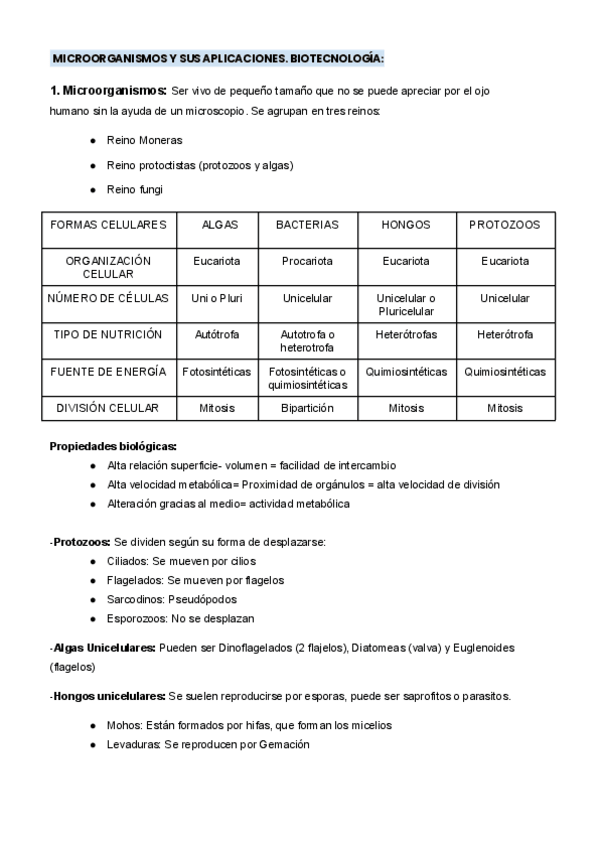 MICROORGANISMOS Y SUS APLICACIONES. BIOTECNOLOGÍA:

1. Microorganismos: Ser vivo de pequeño tamaño que no se puede apreciar por el ojo humano sin la ayuda de un microscopio. Se agrupan en tres reinos:

- Reino Moneras
- Reino protoctistas (protozoos y algas)
- Reino fungi

| FORMAS CELULARES | ALGAS | BACTERIAS | HONGOS | PROTOZOOS |
|---|---|---|---|---|
| ORGANIZACIÓN CELULAR | Eucariota | Procariota | Eucariota | Eucariota |
| NÚMERO DE CÉLULAS | Uni o Pluri | Unicelular | Unicelular o Pluricelular | Unicelular |
| TIPO DE NUTRICIÓN | Autótrofa | Autotrofa o heterotrofa | Heterótrofas | Heterótrofa |
| FUENTE DE ENERGÍA | Fotosintéticas | Fotosintéticas o quimiosintéticas | Quimiosintéticas | Quimiosintéticas |
| DIVISIÓN CELULAR | Mitosis | Bipartición | Mitosis | Mitosis |

Propiedades biológicas:
- Alta relación superficie- volumen = facilidad de intercambio
- Alta velocidad metabólica= Proximidad de orgánulos = alta velocidad de división
- Alteración gracias al medio= actividad metabólica

-Protozoos: Se dividen según su forma de desplazarse:
- Ciliados: Se mueven por cilios
- Flagelados: Se mueven por flagelos
- Sarcodinos: Pseudópodos
- Esporozoos: No se desplazan

-Algas Unicelulares: Pueden ser Dinoflagelados (2 flajelos), Diatomeas (valva) y Euglenoides (flagelos)

-Hongos unicelulares: Se suelen reproducirse por esporas, puede ser saprofitos o parasitos.

- Mohos: Están formados por hifas, que forman los micelios
- Levaduras: Se reproducen por Gemación